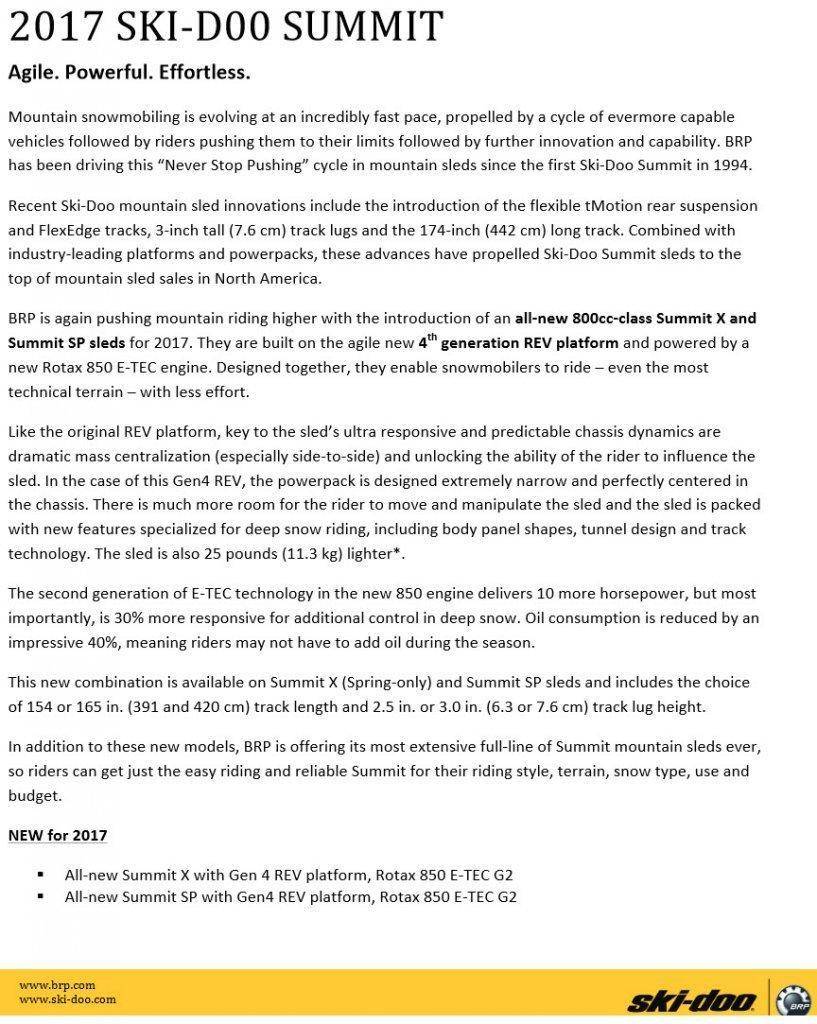 2017 SKI-D00 SUMMIT

Agile. Powerful. Effortless.

Mountain snowmobiling is evolving at an incredibly fast pace, propelled by a cycle of evermore capable vehicles followed by riders pushing them to their limits followed by further innovation and capability. BRP has been driving this "Never Stop Pushing" cycle in mountain sleds since the first Ski-Doo Summit in 1994.

Recent Ski-Doo mountain sled innovations include the introduction of the flexible tMotion rear suspension and FlexEdge tracks, 3-inch tall (7.6 cm) track lugs and the 174-inch (442 cm) long track. Combined with industry-leading platforms and powerpacks, these advances have propelled Ski-Doo Summit sleds to the top of mountain sled sales in North America.

BRP is again pushing mountain riding higher with the introduction of an all-new 800cc-class Summit X and Summit SP sleds for 2017. They are built on the agile new $4^{th}$ generation REV platform and powered by a new Rotax 850 E-TEC engine. Designed together, they enable snowmobilers to ride – even the most technical terrain – with less effort.

Like the original REV platform, key to the sled's ultra responsive and predictable chassis dynamics are dramatic mass centralization (especially side-to-side) and unlocking the ability of the rider to influence the sled. In the case of this Gen4 REV, the powerpack is designed extremely narrow and perfectly centered in the chassis. There is much more room for the rider to move and manipulate the sled and the sled is packed with new features specialized for deep snow riding, including body panel shapes, tunnel design and track technology. The sled is also 25 pounds (11.3 kg) lighter*.

The second generation of E-TEC technology in the new 850 engine delivers 10 more horsepower, but most importantly, is 30% more responsive for additional control in deep snow. Oil consumption is reduced by an impressive 40%, meaning riders may not have to add oil during the season.

This new combination is available on Summit X (Spring-only) and Summit SP sleds and includes the choice of 154 or 165 in. (391 and 420 cm) track length and 2.5 in. or 3.0 in. (6.3 or 7.6 cm) track lug height.

In addition to these new models, BRP is offering its most extensive full-line of Summit mountain sleds ever, so riders can get just the easy riding and reliable Summit for their riding style, terrain, snow type, use and budget.

NEW for 2017

▪ All-new Summit X with Gen 4 REV platform, Rotax 850 E-TEC G2
▪ All-new Summit SP with Gen4 REV platform, Rotax 850 E-TEC G2

www.brp.com
www.ski-doo.com

ski-doo

BRP